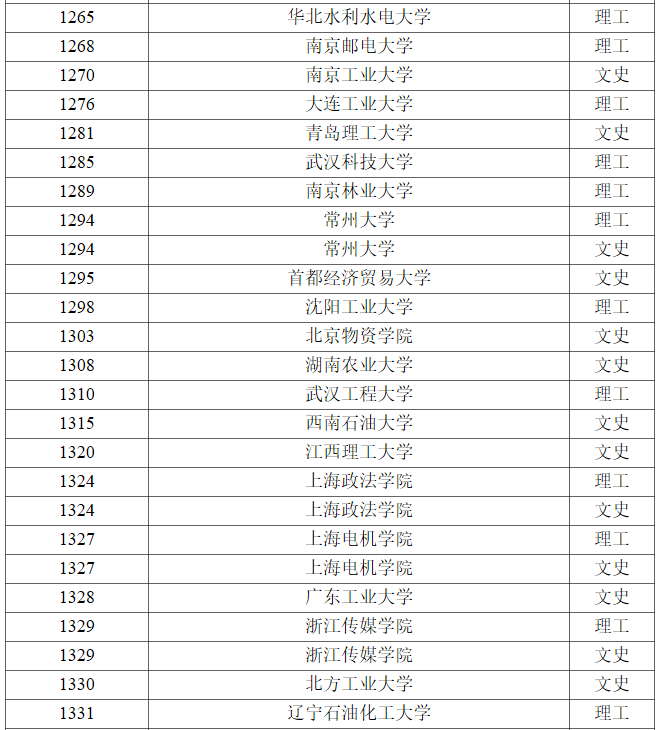 | 1265 | 华北水利水电大学 | 理工 |
|---|---|---|
| 1268 | 南京邮电大学 | 理工 |
| 1270 | 南京工业大学 | 文史 |
| 1276 | 大连工业大学 | 理工 |
| 1281 | 青岛理工大学 | 文史 |
| 1285 | 武汉科技大学 | 理工 |
| 1289 | 南京林业大学 | 理工 |
| 1294 | 常州大学 | 理工 |
| 1294 | 常州大学 | 文史 |
| 1295 | 首都经济贸易大学 | 文史 |
| 1298 | 沈阳工业大学 | 理工 |
| 1303 | 北京物资学院 | 文史 |
| 1308 | 湖南农业大学 | 文史 |
| 1310 | 武汉工程大学 | 理工 |
| 1315 | 西南石油大学 | 文史 |
| 1320 | 江西理工大学 | 文史 |
| 1324 | 上海政法学院 | 理工 |
| 1324 | 上海政法学院 | 文史 |
| 1327 | 上海电机学院 | 理工 |
| 1327 | 上海电机学院 | 文史 |
| 1328 | 广东工业大学 | 文史 |
| 1329 | 浙江传媒学院 | 理工 |
| 1329 | 浙江传媒学院 | 文史 |
| 1330 | 北方工业大学 | 文史 |
| 1331 | 辽宁石油化工大学 | 理工 |